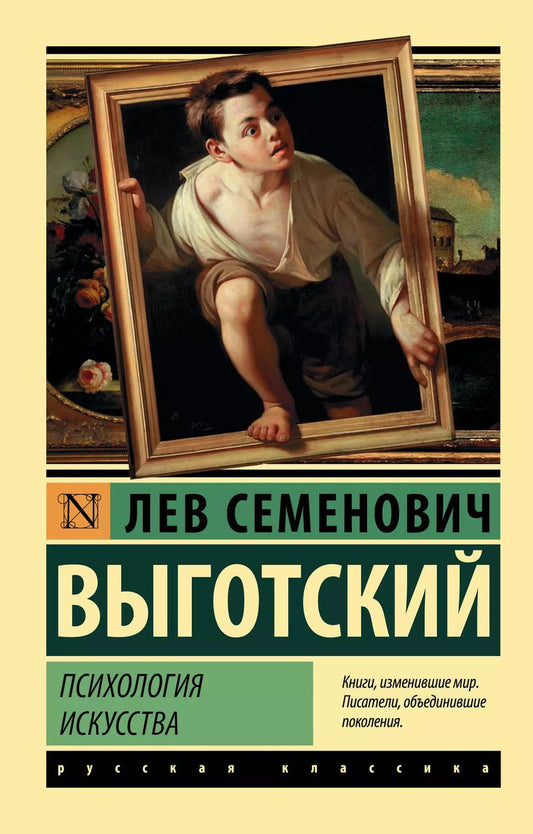 N ЛЕВ СЕМЕНОВИЧ
ВЫГОТСКИЙ

ПСИХОЛОГИЯ ИСКУССТВА

Книги, изменившие мир. Писатели, объединившие поколения.

русская классика